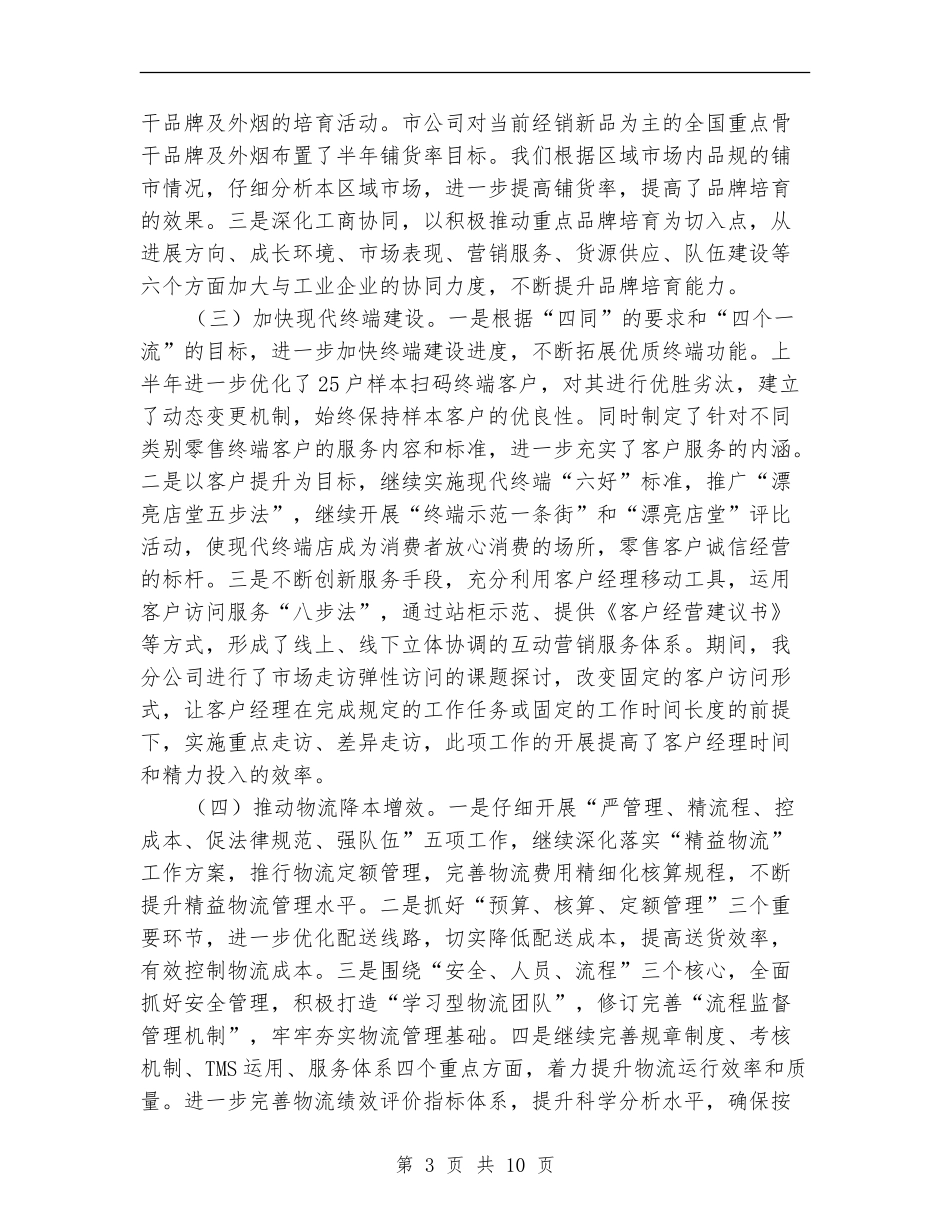 干品牌及外烟的培育活动。市公司对当前经销新品为主的全国重点骨干品牌及外烟布置了半年铺货率目标。我们根据区域市场内品规的铺市情况，仔细分析本区域市场，进一步提高铺货率，提高了品牌培育的效果。三是深化工商协同，以积极推动重点品牌培育为切入点，从进展方向、成长环境、市场表现、营销服务、货源供应、队伍建设等六个方面加大与工业企业的协同力度，不断提升品牌培育能力。

（三）加快现代终端建设。一是根据“四同”的要求和“四个一流”的目标，进一步加快终端建设进度，不断拓展优质终端功能。上半年进一步优化了25户样本扫码终端客户，对其进行优胜劣汰，建立了动态变更机制，始终保持样本客户的优良性。同时制定了针对不同类别零售终端客户的服务内容和标准，进一步充实了客户服务的内涵。二是以客户提升为目标，继续实施现代终端“六好”标准，推广“漂亮店堂五步法”，继续开展“终端示范一条街”和“漂亮店堂”评比活动，使现代终端店成为消费者放心消费的场所，零售客户诚信经营的标杆。三是不断创新服务手段，充分利用客户经理移动工具，运用客户访问服务“八步法”，通过站柜示范、提供《客户经营建议书》等方式，形成了线上、线下立体协调的互动营销服务体系。期间，我分公司进行了市场走访弹性访问的课题探讨，改变固定的客户访问形式，让客户经理在完成规定的工作任务或固定的工作时间长度的前提下，实施重点走访、差异走访，此项工作的开展提高了客户经理时间和精力投入的效率。

（四）推动物流降本增效。一是仔细开展“严管理、精流程、控成本、促法律规范、强队伍”五项工作，继续深化落实“精益物流”工作方案，推行物流定额管理，完善物流费用精细化核算规程，不断提升精益物流管理水平。二是抓好“预算、核算、定额管理”三个重要环节，进一步优化配送线路，切实降低配送成本，提高送货效率，有效控制物流成本。三是围绕“安全、人员、流程”三个核心，全面抓好安全管理，积极打造“学习型物流团队”，修订完善“流程监督管理机制”，牢牢夯实物流管理基础。四是继续完善规章制度、考核机制、TMS运用、服务体系四个重点方面，着力提升物流运行效率和质量。进一步完善物流绩效评价指标体系，提升科学分析水平，确保按

第 3 页 共 10 页